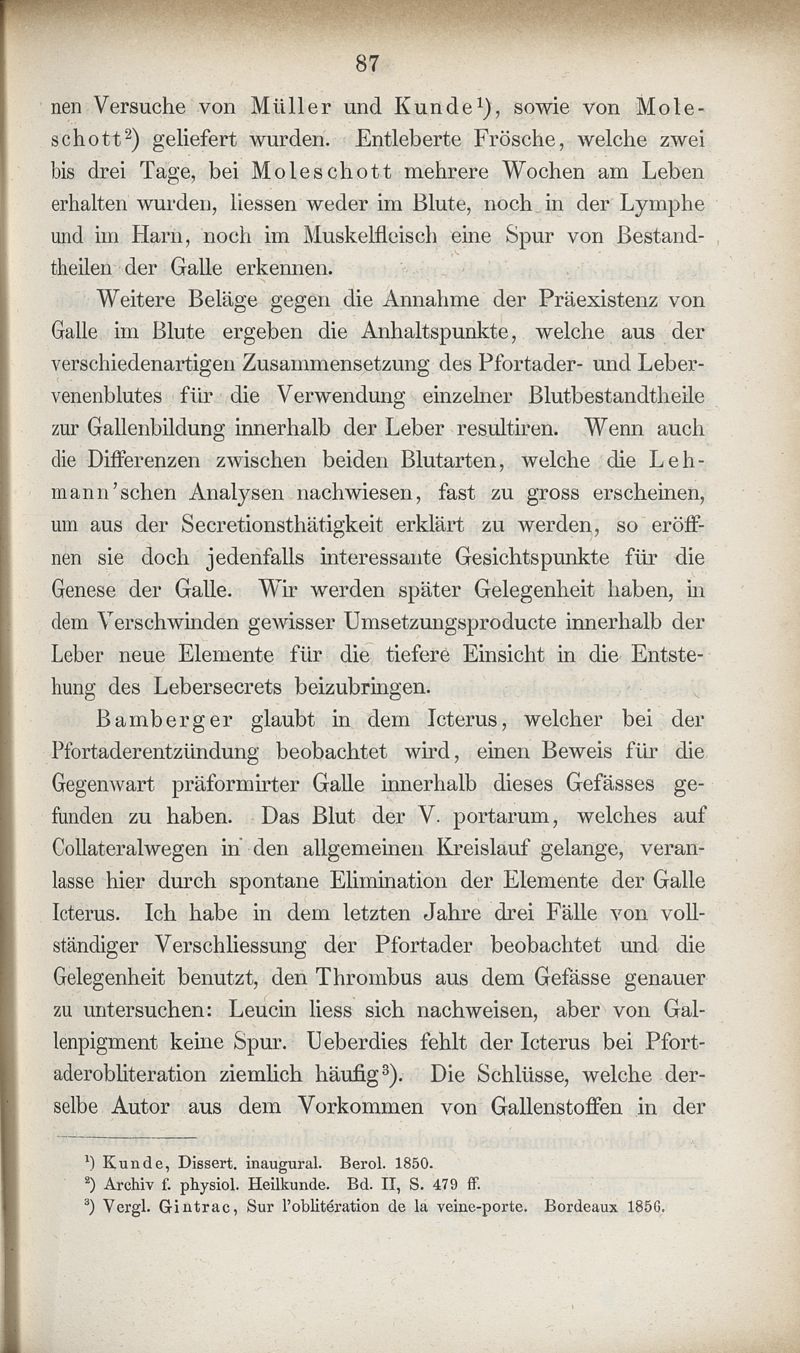 87

nen Versuche von Müller und Kunde¹), sowie von Moleschott²) geliefert wurden. Entleberte Frösche, welche zwei bis drei Tage, bei Moleschott mehrere Wochen am Leben erhalten wurden, liessen weder im Blute, noch in der Lymphe und im Harn, noch im Muskelfleisch eine Spur von Bestandtheilen der Galle erkennen.

Weitere Beläge gegen die Annahme der Präexistenz von Galle im Blute ergeben die Anhaltspunkte, welche aus der verschiedenartigen Zusammensetzung des Pfortader- und Lebervenenblutes für die Verwendung einzelner Blutbestandtheile zur Gallenbildung innerhalb der Leber resultiren. Wenn auch die Differenzen zwischen beiden Blutarten, welche die Lehmann'schen Analysen nachwiesen, fast zu gross erscheinen, um aus der Secretionsthätigkeit erklärt zu werden, so eröffnen sie doch jedenfalls interessante Gesichtspunkte für die Genese der Galle. Wir werden später Gelegenheit haben, in dem Verschwinden gewisser Umsetzungsproducte innerhalb der Leber neue Elemente für die tiefere Einsicht in die Entstehung des Lebersecrets beizubringen.

Bamberger glaubt in dem Icterus, welcher bei der Pfortaderentzündung beobachtet wird, einen Beweis für die Gegenwart präformirter Galle innerhalb dieses Gefässes gefunden zu haben. Das Blut der V. portarum, welches auf Collateralwegen in den allgemeinen Kreislauf gelange, veranlasse hier durch spontane Elimination der Elemente der Galle Icterus. Ich habe in dem letzten Jahre drei Fälle von vollständiger Verschliessung der Pfortader beobachtet und die Gelegenheit benutzt, den Thrombus aus dem Gefässe genauer zu untersuchen: Leucin liess sich nachweisen, aber von Gallenpigment keine Spur. Ueberdies fehlt der Icterus bei Pfortaderobliteration ziemlich häufig³). Die Schlüsse, welche derselbe Autor aus dem Vorkommen von Gallenstoffen in der

¹) Kunde, Dissert. inaugural. Berol. 1850.
²) Archiv f. physiol. Heilkunde. Bd. II, S. 479 ff.
³) Vergl. Gintrac, Sur l'oblitération de la veine-porte. Bordeaux 1856.